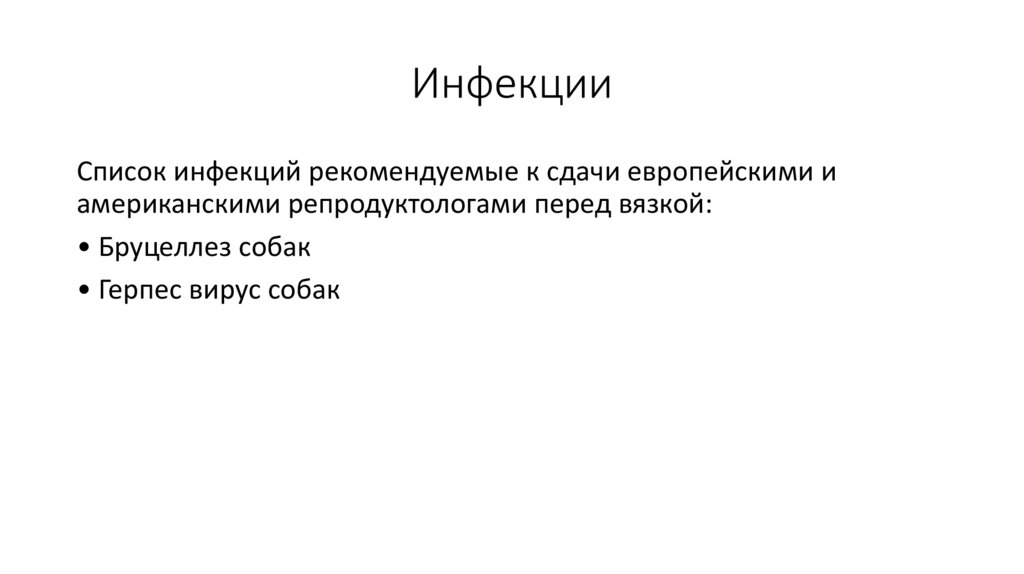 Инфекции

Список инфекций рекомендуемые к сдачи европейскими и американскими репродуктологами перед вязкой:

• Бруцеллез собак

• Герпес вирус собак